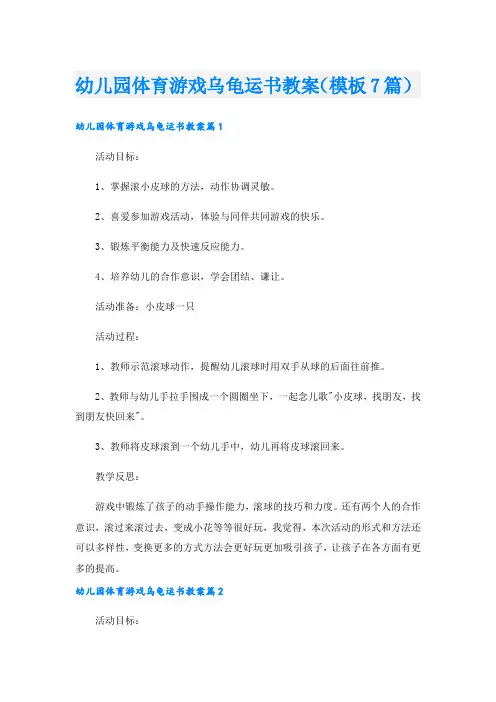 幼儿园体育游戏乌龟运书教案(模板7篇)

幼儿园体育游戏乌龟运书教案篇1

活动目标:

1、掌握滚小皮球的方法,动作协调灵敏。

2、喜爱参加游戏活动,体验与同伴共同游戏的快乐。

3、锻炼平衡能力及快速反应能力。

4、培养幼儿的合作意识,学会团结、谦让。

活动准备:小皮球一只

活动过程:

1、教师示范滚球动作,提醒幼儿滚球时用双手从球的后面往前推。

2、教师与幼儿手拉手围成一个圆圈坐下,一起念儿歌"小皮球,找朋友,找到朋友快回来"。

3、教师将皮球滚到一个幼儿手中,幼儿再将皮球滚回来。

教学反思:

游戏中锻炼了孩子的动手操作能力,滚球的技巧和力度。还有两个人的合作意识,滚过来滚过去,变成小花等等很好玩,我觉得,本次活动的形式和方法还可以多样性,变换更多的方式方法会更好玩更加吸引孩子,让孩子在各方面有更多的提高。

幼儿园体育游戏乌龟运书教案篇2

活动目标: